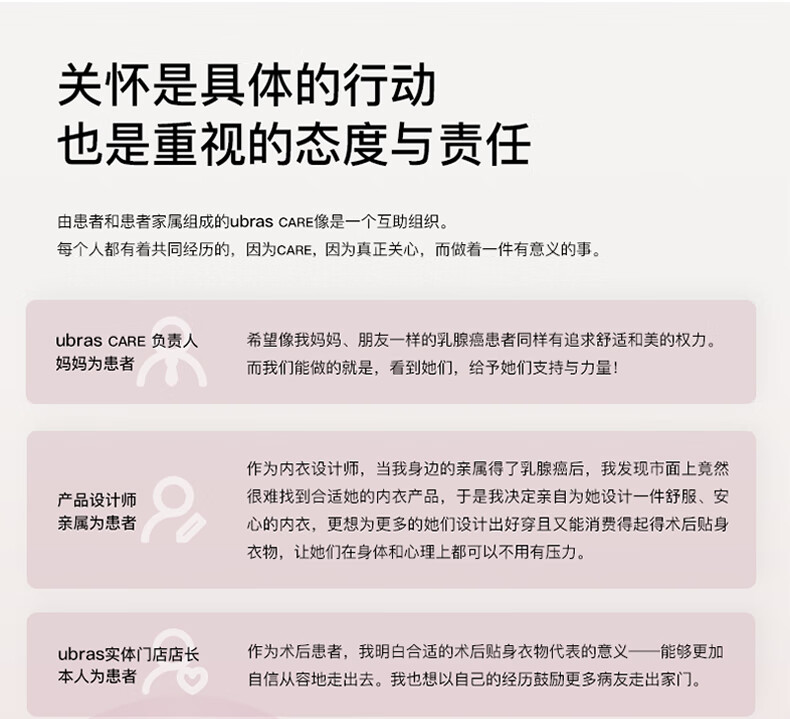 关怀是具体的行动
也是重视的态度与责任

由患者和患者家属组成的ubras CARE像是一个互助组织。
每个人都有着共同经历的，因为CARE，因为真正关心，而做着一件有意义的事。

ubras CARE 负责人
妈妈为患者

希望像我妈妈、朋友一样的乳腺癌患者同样有追求舒适和美的权力。而我们能做的就是，看到她们，给予她们支持与力量！

产品设计师
亲属为患者

作为内衣设计师，当我身边的亲属得了乳腺癌后，我发现市面上竟然很难找到合适她的内衣产品，于是我决定亲自为她设计一件舒服、安心的内衣，更想为更多的她们设计出好穿且又能消费得起得术后贴身衣物，让她们在身体和心理上都可以不用有压力。

ubras实体门店店长
本人为患者

作为术后患者，我明白合适的术后贴身衣物代表的意义——能够更加自信从容地走出去。我也想以自己的经历鼓励更多病友走出家门。